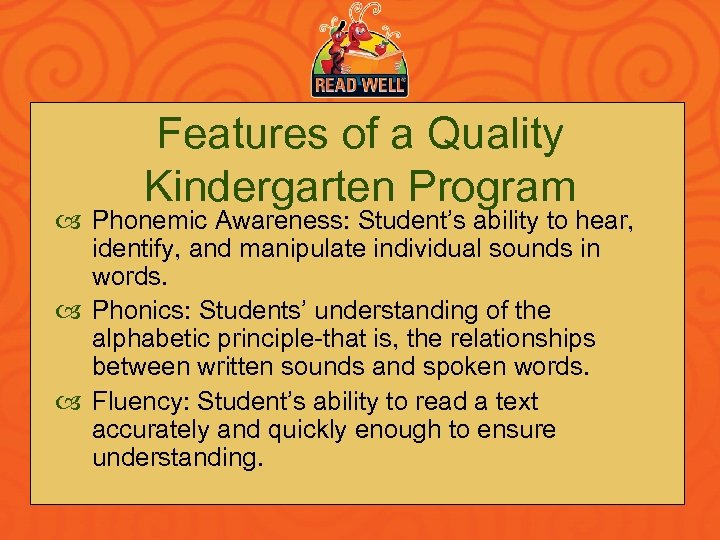 READ WELL

Features of a Quality Kindergarten Program

Phonemic Awareness: Student’s ability to hear, identify, and manipulate individual sounds in words.

Phonics: Students’ understanding of the alphabetic principle-that is, the relationships between written sounds and spoken words.

Fluency: Student’s ability to read a text accurately and quickly enough to ensure understanding.